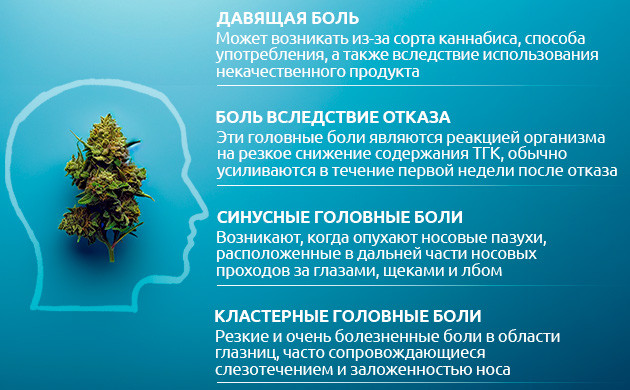 ДАВЯЩАЯ БОЛЬ
Может возникать из-за сорта каннабиса, способа употребления, а также вследствие использования некачественного продукта

БОЛЬ ВСЛЕДСТВИЕ ОТКАЗА
Эти головные боли являются реакцией организма на резкое снижение содержания ТГК, обычно усиливаются в течение первой недели после отказа

СИНУСНЫЕ ГОЛОВНЫЕ БОЛИ
Возникают, когда опухают носовые пазухи, расположенные в дальней части носовых проходов за глазами, щеками и лбом

КЛАСТЕРНЫЕ ГОЛОВНЫЕ БОЛИ
Резкие и очень болезненные боли в области глазниц, часто сопровождающиеся слезотечением и заложенностью носа